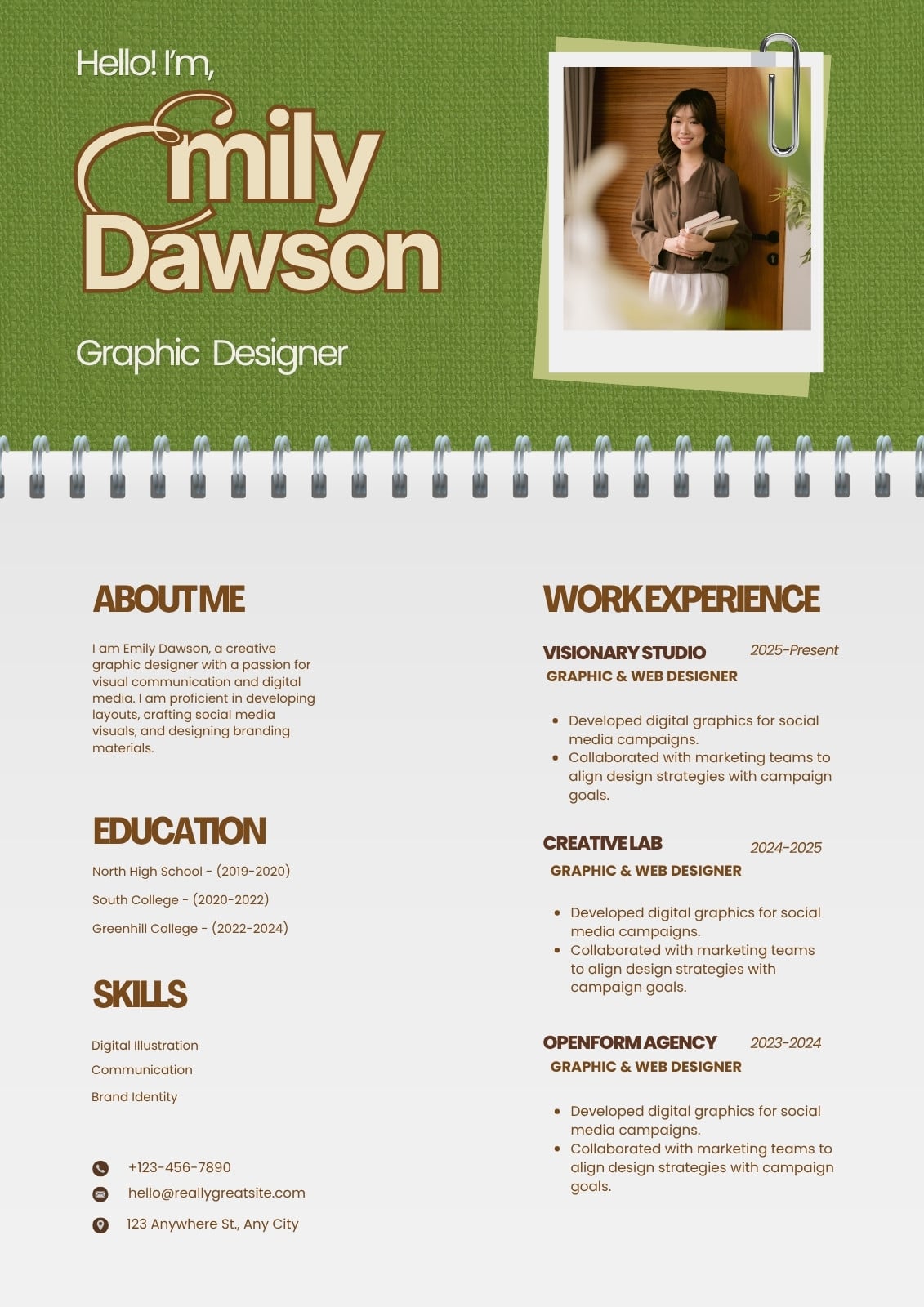 Hello! I'm,

Emily Dawson

Graphic Designer

ABOUT ME

I am Emily Dawson, a creative graphic designer with a passion for visual communication and digital media. I am proficient in developing layouts, crafting social media visuals, and designing branding materials.

EDUCATION

North High School - (2019-2020)

South College - (2020-2022)

Greenhill College - (2022-2024)

SKILLS

Digital Illustration

Communication

Brand Identity

+123-456-7890

hello@reallygreatsite.com

123 Anywhere St., Any City

WORK EXPERIENCE

VISIONARY STUDIO
2025-Present
GRAPHIC & WEB DESIGNER

• Developed digital graphics for social media campaigns.
• Collaborated with marketing teams to align design strategies with campaign goals.

CREATIVE LAB
2024-2025
GRAPHIC & WEB DESIGNER

• Developed digital graphics for social media campaigns.
• Collaborated with marketing teams to align design strategies with campaign goals.

OPENFORM AGENCY
2023-2024
GRAPHIC & WEB DESIGNER

• Developed digital graphics for social media campaigns.
• Collaborated with marketing teams to align design strategies with campaign goals.